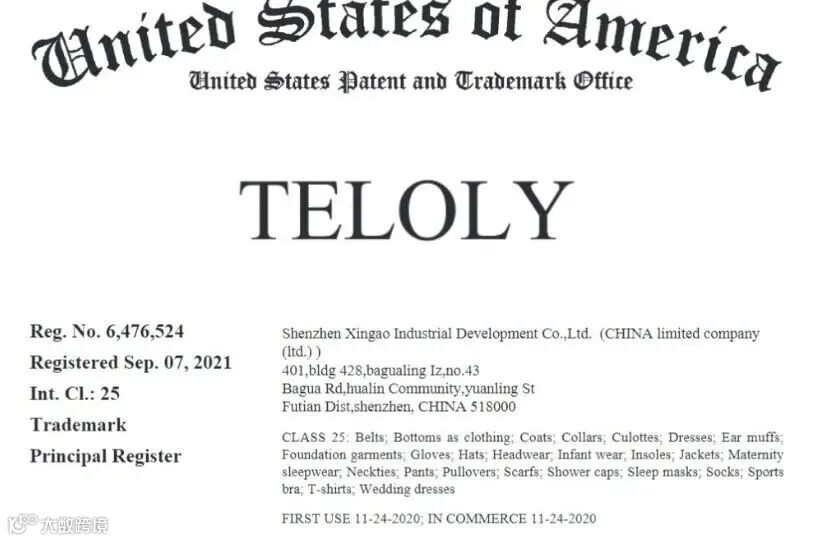 United States of America
United States Patent and Trademark Office

TELOLY

Reg. No. 6,476,524
Registered Sep. 07, 2021
Int. Cl.: 25
Trademark
Principal Register

Shenzhen Xingao Industrial Development Co.,Ltd. (CHINA limited company (ltd.) )
401,bldg 428,bagualing Iz,no.43
Bagua Rd,hualin Community,yuanling St
Futian Dist,shenzhen, CHINA 518000

CLASS 25: Belts; Bottoms as clothing; Coats; Collars; Culottes; Dresses; Ear muffs; Foundation garments; Gloves; Hats; Headwear; Infant wear; Insoles; Jackets; Maternity sleepwear; Neckties; Pants; Pullovers; Scarfs; Shower caps; Sleep masks; Socks; Sports bra; T-shirts; Wedding dresses

FIRST USE 11-24-2020; IN COMMERCE 11-24-2020

大数跨境